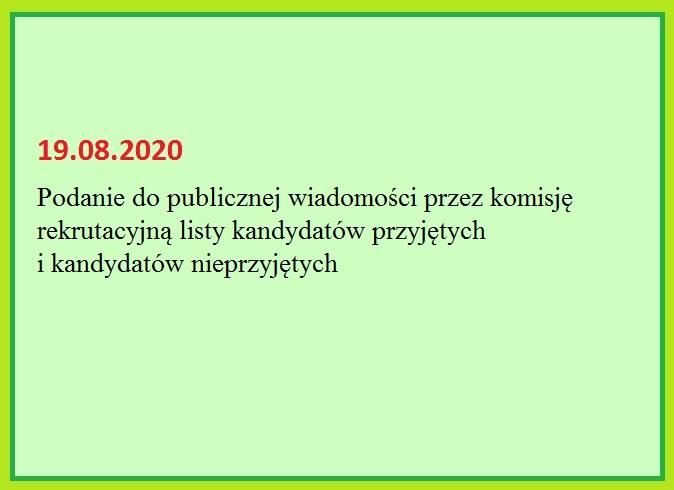 19.08.2020

Podanie do publicznej wiadomości przez komisję rekrutacyjną listy kandydatów przyjętych i kandydatów nieprzyjętych